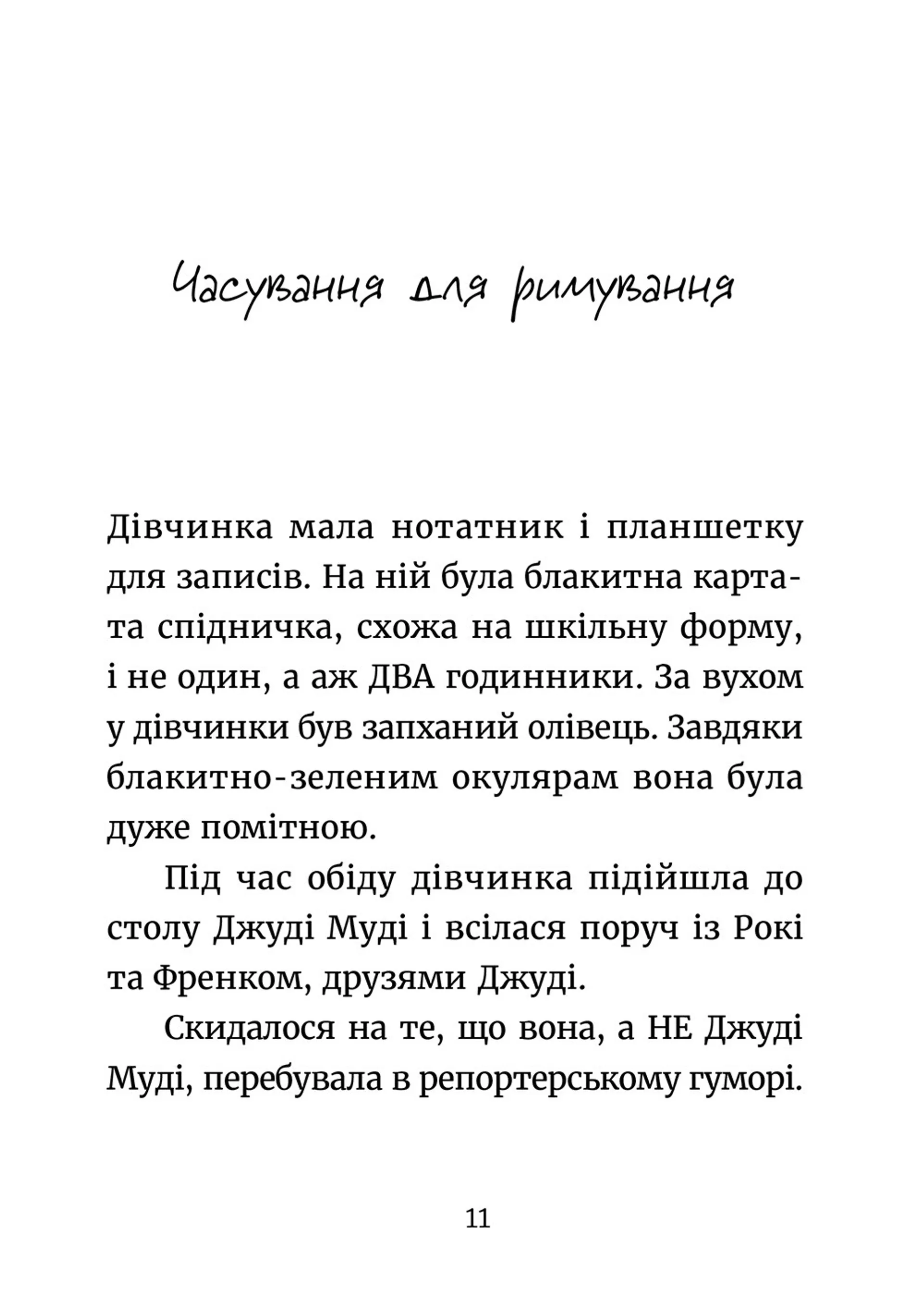 Часування для римування

Дівчинка мала нотатник і планшетку для записів. На ній була блакитна картата спідничка, схожа на шкільну форму, і не один, а аж ДВА годинники. За вухом у дівчинки був запханий олівець. Завдяки блакитно-зеленим окулярам вона була дуже помітною.

Під час обіду дівчинка підійшла до столу Джуді Муді і всілася поруч із Рокі та Френком, друзями Джуді.

Скидалося на те, що вона, а НЕ Джуді Муді, перебувала в репортерському гуморі.

11